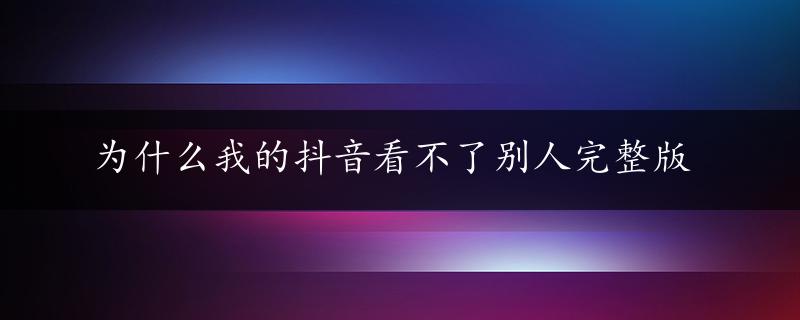 为什么我的抖音看不了别人完整版